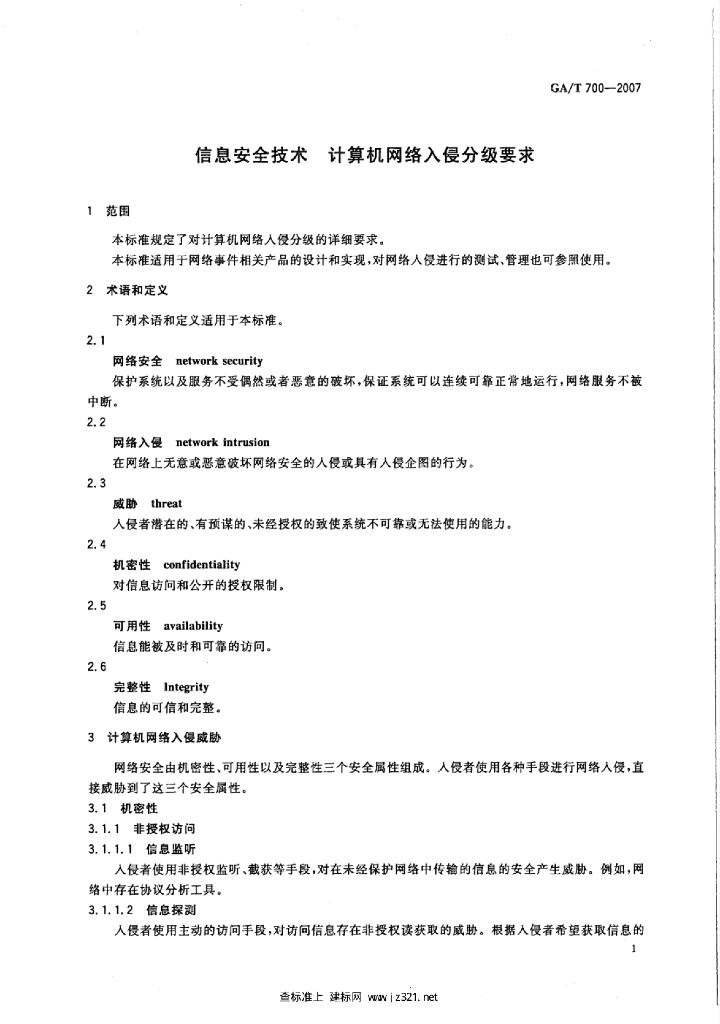 GA/T 700—2007

信息安全技术　计算机网络入侵分级要求

1　范围

本标准规定了对计算机网络入侵分级的详细要求。

本标准适用于网络事件相关产品的设计和实现，对网络入侵进行的测试、管理也可参照使用。

2　术语和定义

下列术语和定义适用于本标准。

2.1

网络安全　network security

保护系统以及服务不受偶然或者恶意的破坏，保证系统可以连续可靠正常地运行，网络服务不被中断。

2.2

网络入侵　network intrusion

在网络上无意或恶意破坏网络安全的入侵或具有入侵企图的行为。

2.3

威胁　threat

入侵者潜在的、有预谋的、未经授权的致使系统不可靠或无法使用的能力。

2.4

机密性　confidentiality

对信息访问和公开的授权限制。

2.5

可用性　availability

信息能被及时和可靠的访问。

2.6

完整性　Integrity

信息的可信和完整。

3　计算机网络入侵威胁

网络安全由机密性、可用性以及完整性三个安全属性组成。入侵者使用各种手段进行网络入侵，直接威胁到了这三个安全属性。

3.1　机密性

3.1.1　非授权访问

3.1.1.1　信息监听

入侵者使用非授权监听、截获等手段，对在未经保护网络中传输的信息的安全产生威胁。例如，网络中存在协议分析工具。

3.1.1.2　信息探测

入侵者使用主动的访问手段，对访问信息存在非授权读获取的威胁。根据入侵者希望获取信息的

1

查标准上 建标网 www.jz321.net